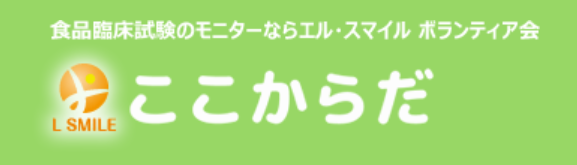 食品臨床試験のモニターならエル・スマイル ボランティア会

L SMILE

ここからだ